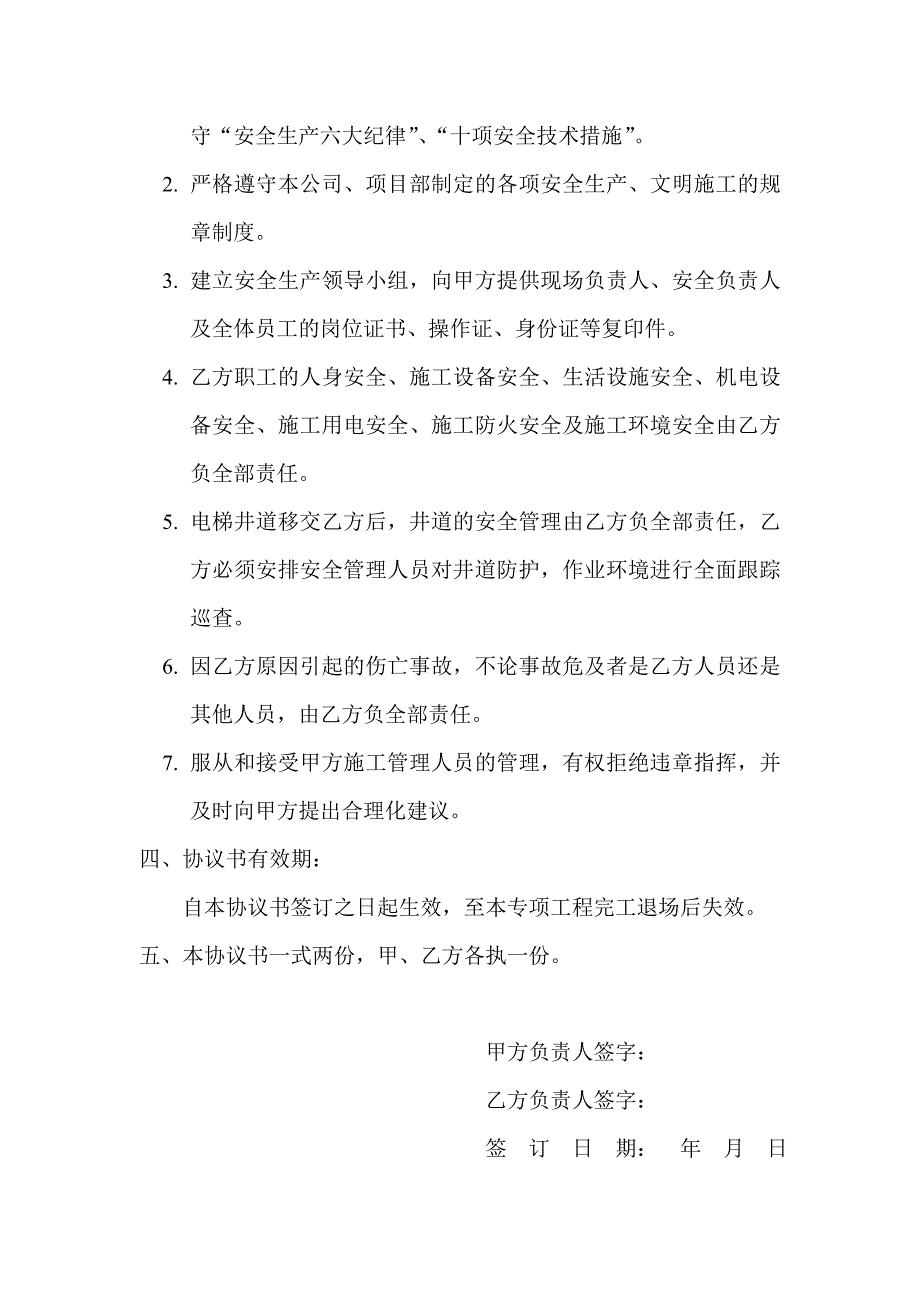 守“安全生产六大纪律”、“十项安全技术措施”。

2. 严格遵守本公司、项目部制定的各项安全生产、文明施工的规章制度。

3. 建立安全生产领导小组，向甲方提供现场负责人、安全负责人及全体员工的岗位证书、操作证、身份证等复印件。

4. 乙方职工的人身安全、施工设备安全、生活设施安全、机电设备安全、施工用电安全、施工防火安全及施工环境安全由乙方负全部责任。

5. 电梯井道移交乙方后，井道的安全管理由乙方负全部责任，乙方必须安排安全管理人员对井道防护，作业环境进行全面跟踪巡查。

6. 因乙方原因引起的伤亡事故，不论事故危及者是乙方人员还是其他人员，由乙方负全部责任。

7. 服从和接受甲方施工管理人员的管理，有权拒绝违章指挥，并及时向甲方提出合理化建议。

四、协议书有效期：

自本协议书签订之日起生效，至本专项工程完工退场后失效。

五、本协议书一式两份，甲、乙方各执一份。

甲方负责人签字：

乙方负责人签字：

签 订 日 期： 年 月 日